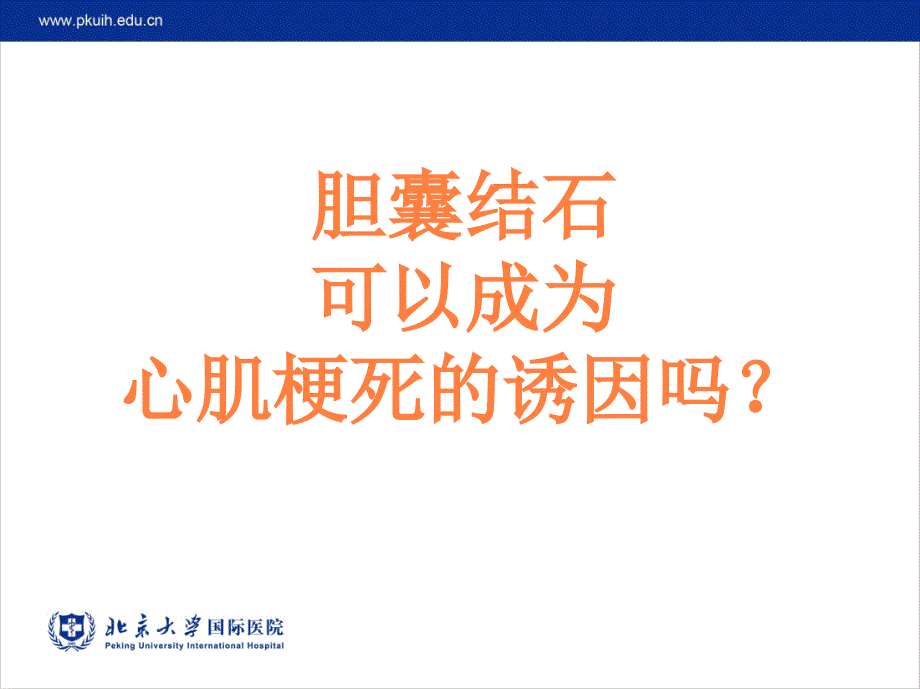 www.pkuih.edu.cn

胆囊结石
可以成为
心肌梗死的诱因吗？

北京大学国际医院
Peking University International Hospital